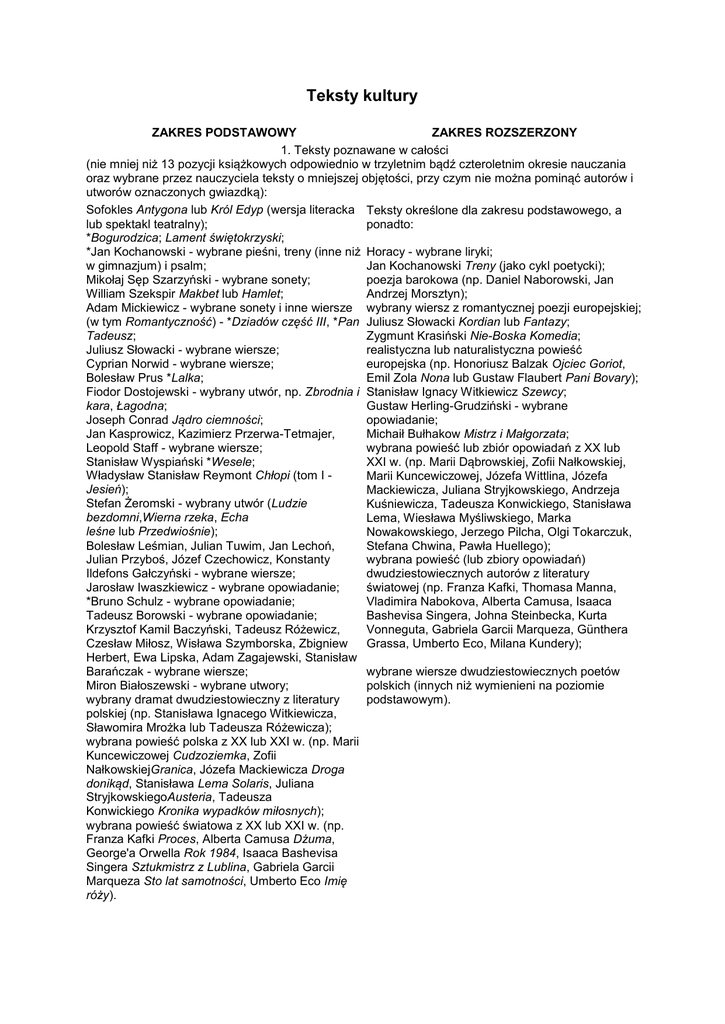 Teksty kultury

ZAKRES PODSTAWOWY

ZAKRES ROZSZERZONY

1. Teksty poznawane w całości
(nie mniej niż 13 pozycji książkowych odpowiednio w trzyletnim bądź czteroletnim okresie nauczania oraz wybrane przez nauczyciela teksty o mniejszej objętości, przy czym nie można pominąć autorów i utworów oznaczonych gwiazdką):

Sofokles Antygona lub Król Edyp (wersja literacka lub spektakl teatralny);
*Bogurodzica; Lament świętokrzyski;
*Jan Kochanowski - wybrane pieśni, treny (inne niż w gimnazjum) i psalm;
Mikołaj Sęp Szarzyński - wybrane sonety;
William Szekspir Makbet lub Hamlet;
Adam Mickiewicz - wybrane sonety i inne wiersze (w tym Romantyczność) - *Dziadów część III, *Pan Tadeusz;
Juliusz Słowacki - wybrane wiersze;
Cyprian Norwid - wybrane wiersze;
Bolesław Prus *Lalka;
Fiodor Dostojewski - wybrany utwór, np. Zbrodnia i kara, Łagodna;
Joseph Conrad Jądro ciemności;
Jan Kasprowicz, Kazimierz Przerwa-Tetmajer, Leopold Staff - wybrane wiersze;
Stanisław Wyspiański *Wesele;
Władysław Stanisław Reymont Chłopi (tom I - Jesień);
Stefan Żeromski - wybrany utwór (Ludzie bezdomni,Wierna rzeka, Echa leśne lub Przedwiośnie);
Bolesław Leśmian, Julian Tuwim, Jan Lechoń, Julian Przyboś, Józef Czechowicz, Konstanty Ildefons Gałczyński - wybrane wiersze;
Jarosław Iwaszkiewicz - wybrane opowiadanie;
*Bruno Schulz - wybrane opowiadanie;
Tadeusz Borowski - wybrane opowiadanie;
Krzysztof Kamil Baczyński, Tadeusz Różewicz, Czesław Miłosz, Wisława Szymborska, Zbigniew Herbert, Ewa Lipska, Adam Zagajewski, Stanisław Barańczak - wybrane wiersze;
Miron Białoszewski - wybrane utwory;
wybrany dramat dwudziestowieczny z literatury polskiej (np. Stanisława Ignacego Witkiewicza, Sławomira Mrożka lub Tadeusza Różewicza);
wybrana powieść polska z XX lub XXI w. (np. Marii Kuncewiczowej Cudzoziemka, Zofii NałkowskiejGranica, Józefa Mackiewicza Droga donikąd, Stanisława Lema Solaris, Juliana StryjkowskiegoAusteria, Tadeusza Konwickiego Kronika wypadków miłosnych);
wybrana powieść światowa z XX lub XXI w. (np. Franza Kafki Proces, Alberta Camusa Dżuma, George'a Orwella Rok 1984, Isaaca Bashevisa Singera Sztukmistrz z Lublina, Gabriela Garcii Marqueza Sto lat samotności, Umberto Eco Imię róży).

Teksty określone dla zakresu podstawowego, a ponadto:

Horacy - wybrane liryki;
Jan Kochanowski Treny (jako cykl poetycki);
poezja barokowa (np. Daniel Naborowski, Jan Andrzej Morsztyn);
wybrany wiersz z romantycznej poezji europejskiej;
Juliusz Słowacki Kordian lub Fantazy;
Zygmunt Krasiński Nie-Boska Komedia;
realistyczna lub naturalistyczna powieść europejska (np. Honoriusz Balzak Ojciec Goriot, Emil Zola Nona lub Gustaw Flaubert Pani Bovary);
Stanisław Ignacy Witkiewicz Szewcy;
Gustaw Herling-Grudziński - wybrane opowiadanie;
Michaił Bułhakow Mistrz i Małgorzata;
wybrana powieść lub zbiór opowiadań z XX lub XXI w. (np. Marii Dąbrowskiej, Zofii Nałkowskiej, Marii Kuncewiczowej, Józefa Wittlina, Józefa Mackiewicza, Juliana Stryjkowskiego, Andrzeja Kuśniewicza, Tadeusza Konwickiego, Stanisława Lema, Wiesława Myśliwskiego, Marka Nowakowskiego, Jerzego Pilcha, Olgi Tokarczuk, Stefana Chwina, Pawła Huellego);
wybrana powieść (lub zbiory opowiadań) dwudziestowiecznych autorów z literatury światowej (np. Franza Kafki, Thomasa Manna, Vladimira Nabokova, Alberta Camusa, Isaaca Bashevisa Singera, Johna Steinbecka, Kurta Vonneguta, Gabriela Garcii Marqueza, Günthera Grassa, Umberto Eco, Milana Kundery);

wybrane wiersze dwudziestowiecznych poetów polskich (innych niż wymienieni na poziomie podstawowym).